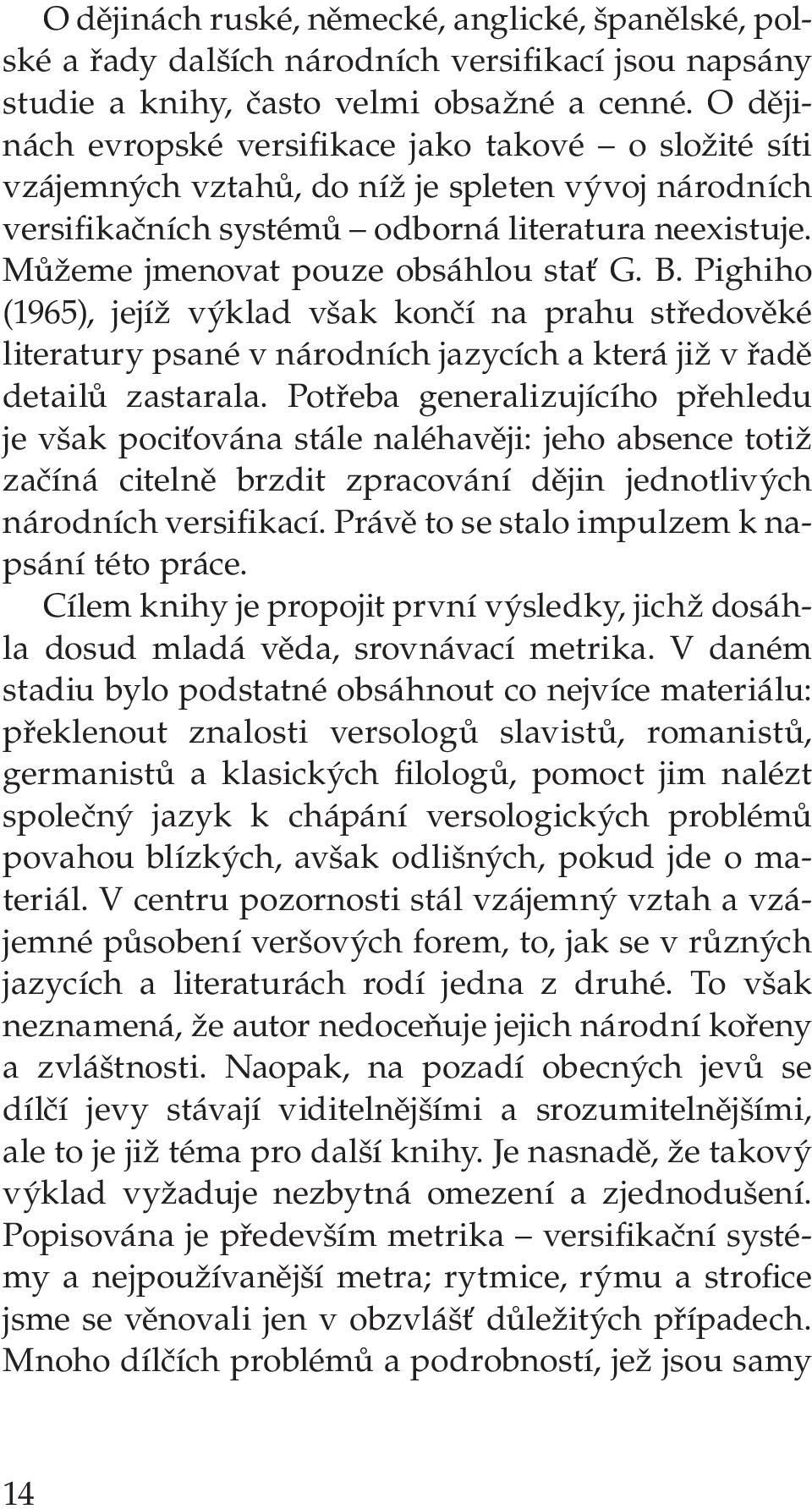 O dějinách ruské, německé, anglické, španělské, polské a řady dalších národních versifikací jsou napsány studie a knihy, často velmi obsažné a cenné. O dějinách evropské versifikace jako takové – o složité síti vzájemných vztahů, do níž je spleten vývoj národních versifikačních systémů – odborná literatura neexistuje. Můžeme jmenovat pouze obsáhlou stať G. B. Pighiho (1965), jejíž výklad však končí na prahu středověké literatury psané v národních jazycích a která již v řadě detailů zastarala. Potřeba generalizujícího přehledu je však pociťována stále naléhavěji: jeho absence totiž začíná citelně brzdit zpracování dějin jednotlivých národních versifikací. Právě to se stalo impulzem k napsání této práce.

Cílem knihy je propojit první výsledky, jichž dosáhla dosud mladá věda, srovnávací metrika. V daném stadiu bylo podstatné obsáhnout co nejvíce materiálu: překlenout znalosti versologů slavistů, romanistů, germanistů a klasických filologů, pomoct jim nalézt společný jazyk k chápání versologických problémů povahou blízkých, avšak odlišných, pokud jde o materiál. V centru pozornosti stál vzájemný vztah a vzájemné působení veršových forem, to, jak se v různých jazycích a literaturách rodí jedna z druhé. To však neznamená, že autor nedoceňuje jejich národní kořeny a zvláštnosti. Naopak, na pozadí obecných jevů se dílčí jevy stávají viditelnějšími a srozumitelnějšími, ale to je již téma pro další knihy. Je nasnadě, že takový výklad vyžaduje nezbytná omezení a zjednodušení. Popisována je především metrika – versifikační systémy a nejpoužívanější metra; rytmice, rýmu a strofice jsme se věnovali jen v obzvlášť důležitých případech. Mnoho dílčích problémů a podrobností, jež jsou samy

14